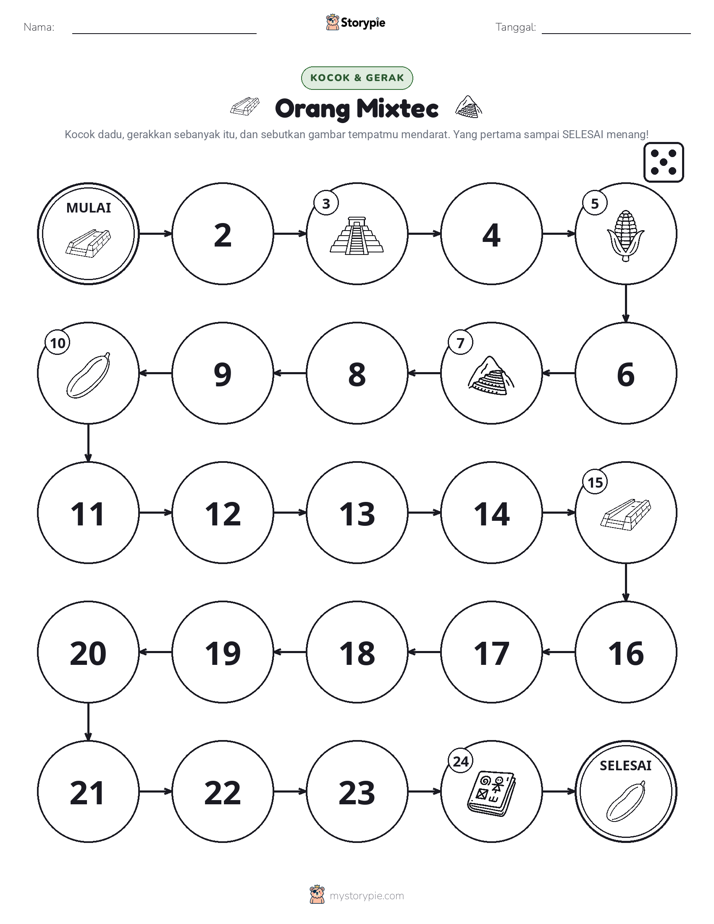 Nama: ____ Storypie Tanggal: ____

KOCOK & GERAK

Orang Mixtec

Kocok dadu, gerakkan sebanyak itu, dan sebutkan gambar tempatmu mendarat. Yang pertama sampai SELESAI menang!

MULAI

2

3

4

5

6

7

8

9

10

11

12

13

14

15

16

17

18

19

20

21

22

23

24

SELESAI

mystorypie.com